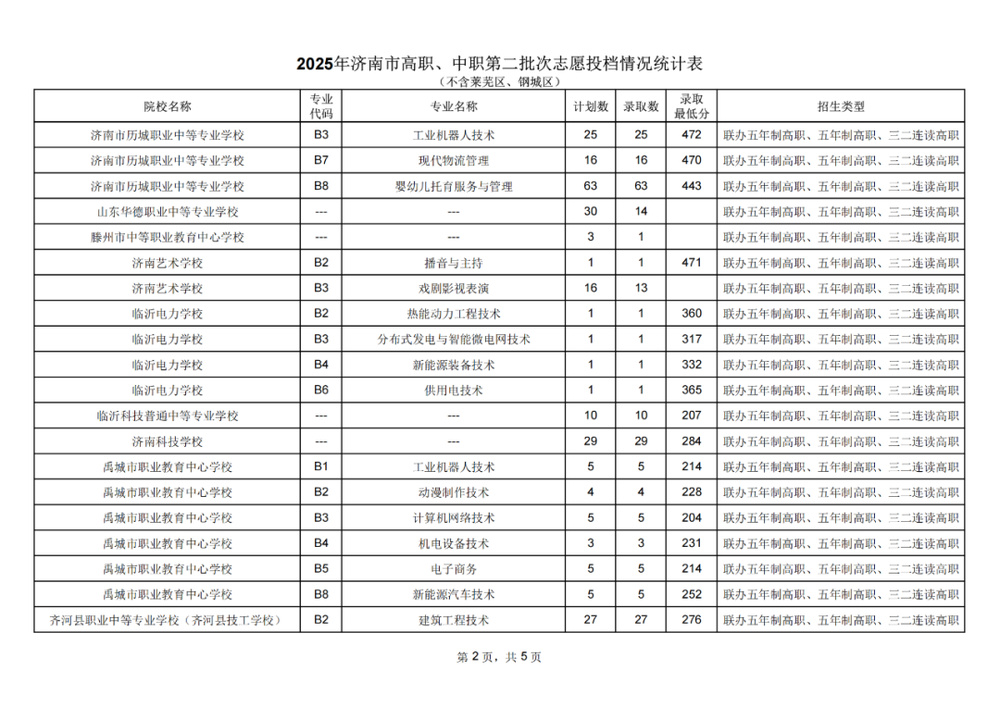 2025年济南市高职、中职第二批次志愿投档情况统计表
（不含莱芜区、钢城区）

| 院校名称 | 专业代码 | 专业名称 | 计划数 | 录取数 | 录取最低分 | 招生类型 |
|---|---|---|---|---|---|---|
| 济南市历城职业中等专业学校 | B3 | 工业机器人技术 | 25 | 25 | 472 | 联办五年制高职、五年制高职、三二连读高职 |
| 济南市历城职业中等专业学校 | B7 | 现代物流管理 | 16 | 16 | 470 | 联办五年制高职、五年制高职、三二连读高职 |
| 济南市历城职业中等专业学校 | B8 | 婴幼儿托育服务与管理 | 63 | 63 | 443 | 联办五年制高职、五年制高职、三二连读高职 |
| 山东华德职业中等专业学校 | --- | --- | 30 | 14 | | 联办五年制高职、五年制高职、三二连读高职 |
| 滕州市中等职业教育中心学校 | --- | --- | 3 | 1 | | 联办五年制高职、五年制高职、三二连读高职 |
| 济南艺术学校 | B2 | 播音与主持 | 1 | 1 | 471 | 联办五年制高职、五年制高职、三二连读高职 |
| 济南艺术学校 | B3 | 戏剧影视表演 | 16 | 13 | | 联办五年制高职、五年制高职、三二连读高职 |
| 临沂电力学校 | B2 | 热能动力工程技术 | 1 | 1 | 360 | 联办五年制高职、五年制高职、三二连读高职 |
| 临沂电力学校 | B3 | 分布式发电与智能微电网技术 | 1 | 1 | 317 | 联办五年制高职、五年制高职、三二连读高职 |
| 临沂电力学校 | B4 | 新能源装备技术 | 1 | 1 | 332 | 联办五年制高职、五年制高职、三二连读高职 |
| 临沂电力学校 | B6 | 供用电技术 | 1 | 1 | 365 | 联办五年制高职、五年制高职、三二连读高职 |
| 临沂科技普通中等专业学校 | --- | --- | 10 | 10 | 207 | 联办五年制高职、五年制高职、三二连读高职 |
| 济南科技学校 | --- | --- | 29 | 29 | 284 | 联办五年制高职、五年制高职、三二连读高职 |
| 禹城市职业教育中心学校 | B1 | 工业机器人技术 | 5 | 5 | 214 | 联办五年制高职、五年制高职、三二连读高职 |
| 禹城市职业教育中心学校 | B2 | 动漫制作技术 | 4 | 4 | 228 | 联办五年制高职、五年制高职、三二连读高职 |
| 禹城市职业教育中心学校 | B3 | 计算机网络技术 | 5 | 5 | 204 | 联办五年制高职、五年制高职、三二连读高职 |
| 禹城市职业教育中心学校 | B4 | 机电设备技术 | 3 | 3 | 231 | 联办五年制高职、五年制高职、三二连读高职 |
| 禹城市职业教育中心学校 | B5 | 电子商务 | 5 | 5 | 214 | 联办五年制高职、五年制高职、三二连读高职 |
| 禹城市职业教育中心学校 | B8 | 新能源汽车技术 | 5 | 5 | 252 | 联办五年制高职、五年制高职、三二连读高职 |
| 齐河县职业中等专业学校（齐河县技工学校） | B2 | 建筑工程技术 | 27 | 27 | 276 | 联办五年制高职、五年制高职、三二连读高职 |

第 2 页，共 5 页